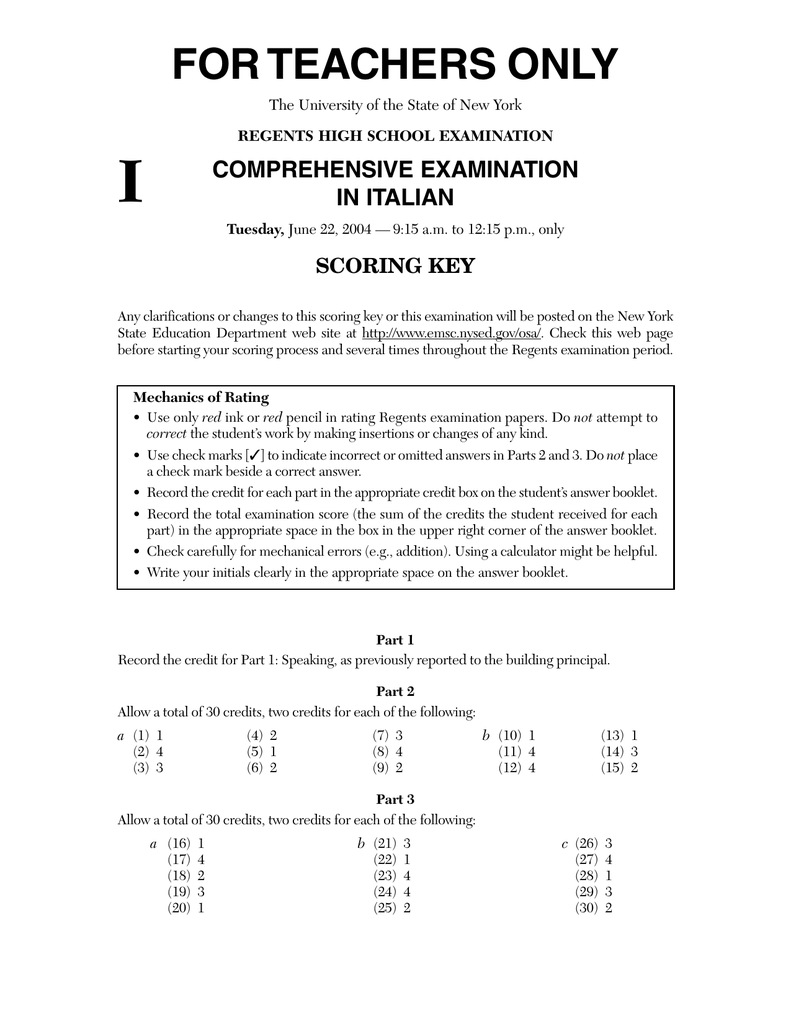 FOR TEACHERS ONLY

The University of the State of New York

REGENTS HIGH SCHOOL EXAMINATION

I

COMPREHENSIVE EXAMINATION IN ITALIAN

Tuesday, June 22, 2004 — 9:15 a.m. to 12:15 p.m., only

SCORING KEY

Any clarifications or changes to this scoring key or this examination will be posted on the New York State Education Department web site at http://www.emsc.nysed.gov/osa/. Check this web page before starting your scoring process and several times throughout the Regents examination period.

Mechanics of Rating
• Use only red ink or red pencil in rating Regents examination papers. Do not attempt to correct the student's work by making insertions or changes of any kind.
• Use check marks [✓] to indicate incorrect or omitted answers in Parts 2 and 3. Do not place a check mark beside a correct answer.
• Record the credit for each part in the appropriate credit box on the student's answer booklet.
• Record the total examination score (the sum of the credits the student received for each part) in the appropriate space in the box in the upper right corner of the answer booklet.
• Check carefully for mechanical errors (e.g., addition). Using a calculator might be helpful.
• Write your initials clearly in the appropriate space on the answer booklet.

Part 1
Record the credit for Part 1: Speaking, as previously reported to the building principal.

Part 2
Allow a total of 30 credits, two credits for each of the following:

a (1) 1
(2) 4
(3) 3

(4) 2
(5) 1
(6) 2

(7) 3
(8) 4
(9) 2

b (10) 1
(11) 4
(12) 4

(13) 1
(14) 3
(15) 2

Part 3
Allow a total of 30 credits, two credits for each of the following:

a (16) 1
(17) 4
(18) 2
(19) 3
(20) 1

b (21) 3
(22) 1
(23) 4
(24) 4
(25) 2

c (26) 3
(27) 4
(28) 1
(29) 3
(30) 2